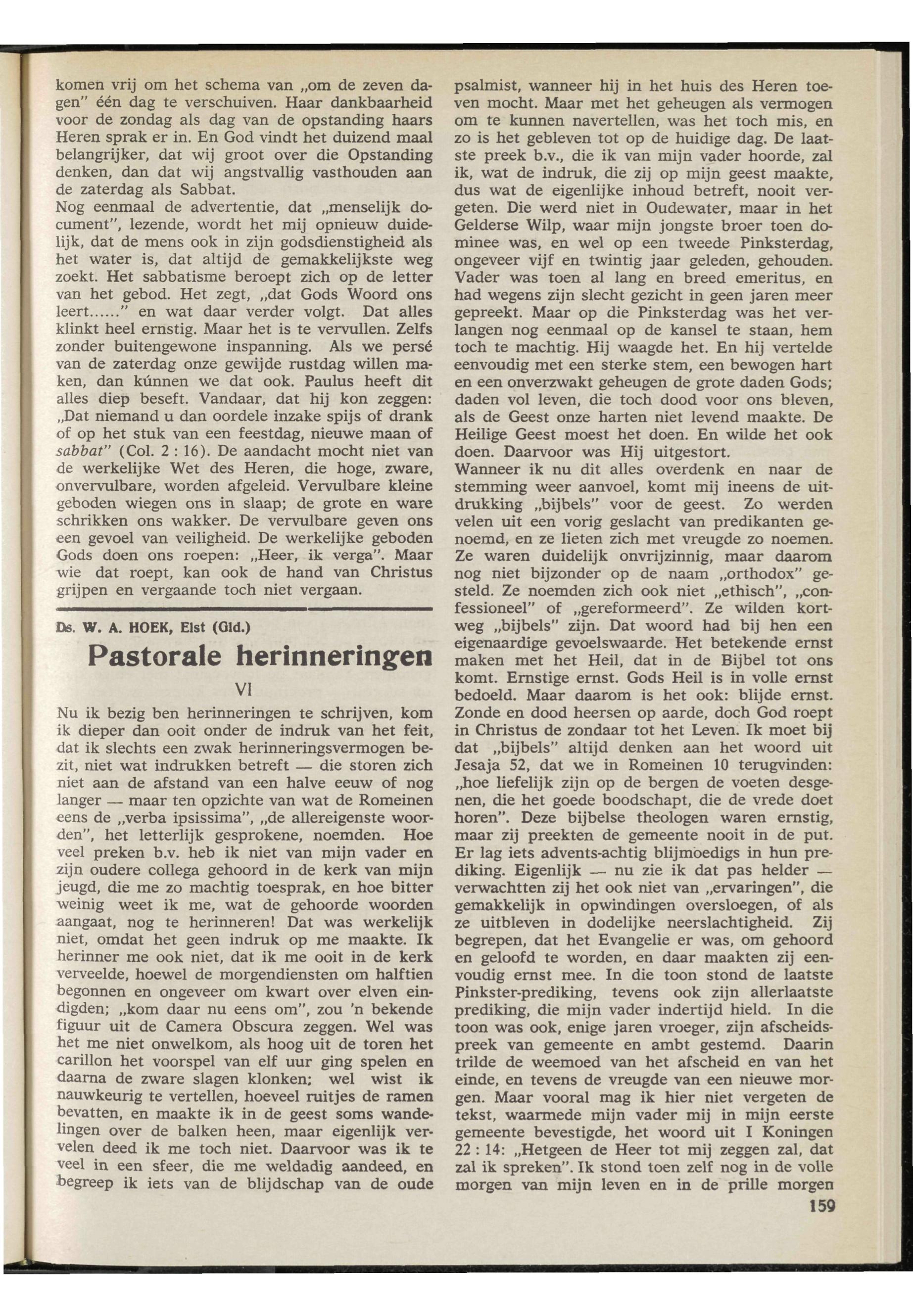 komen vrij om het schema van „om de zeven dagen" één dag te verschuiven. Haar dankbaarheid voor de zondag als dag van de opstanding haars Heren sprak er in. En God vindt het duizend maal belangrijker, dat wij groot over die Opstanding denken, dan dat wij angstvallig vasthouden aan de zaterdag als Sabbat.
Nog eenmaal de advertentie, dat „menselijk document", lezende, wordt het mij opnieuw duidelijk, dat de mens ook in zijn godsdienstigheid als het water is, dat altijd de gemakkelijkste weg zoekt. Het sabbatisme beroept zich op de letter van het gebod. Het zegt, „dat Gods Woord ons leert......" en wat daar verder volgt. Dat alles klinkt heel ernstig. Maar het is te vervullen. Zelfs zonder buitengewone inspanning. Als we persé van de zaterdag onze gewijde rustdag willen maken, dan kúnnen we dat ook. Paulus heeft dit alles diep beseft. Vandaar, dat hij kon zeggen: „Dat niemand u dan oordele inzake spijs of drank of op het stuk van een feestdag, nieuwe maan of sabbat" (Col. 2 : 16). De aandacht mocht niet van de werkelijke Wet des Heren, die hoge, zware, onvervulbare, worden afgeleid. Vervulbare kleine geboden wiegen ons in slaap; de grote en ware schrikken ons wakker. De vervulbare geven ons een gevoel van veiligheid. De werkelijke geboden Gods doen ons roepen: „Heer, ik verga". Maar wie dat roept, kan ook de hand van Christus grijpen en vergaande toch niet vergaan.

Ds. W. A. HOEK, Elst (Gld.)

Pastorale herinneringen

VI

Nu ik bezig ben herinneringen te schrijven, kom ik dieper dan ooit onder de indruk van het feit, dat ik slechts een zwak herinneringsvermogen bezit, niet wat indrukken betreft — die storen zich niet aan de afstand van een halve eeuw of nog langer — maar ten opzichte van wat de Romeinen eens de „verba ipsissima", „de allereigenste woorden", het letterlijk gesprokene, noemden. Hoe veel preken b.v. heb ik niet van mijn vader en zijn oudere collega gehoord in de kerk van mijn jeugd, die me zo machtig toesprak, en hoe bitter weinig weet ik me, wat de gehoorde woorden aangaat, nog te herinneren! Dat was werkelijk niet, omdat het geen indruk op me maakte. Ik herinner me ook niet, dat ik me ooit in de kerk verveelde, hoewel de morgendiensten om halftien begonnen en ongeveer om kwart over elven eindigden; „kom daar nu eens om", zou 'n bekende figuur uit de Camera Obscura zeggen. Wel was het me niet onwelkom, als hoog uit de toren het carillon het voorspel van elf uur ging spelen en daarna de zware slagen klonken; wel wist ik nauwkeurig te vertellen, hoeveel ruitjes de ramen bevatten, en maakte ik in de geest soms wandelingen over de balken heen, maar eigenlijk vervelen deed ik me toch niet. Daarvoor was ik te veel in een sfeer, die me weldadig aandeed, en begreep ik iets van de blijdschap van de oude psalmist, wanneer hij in het huis des Heren toeven mocht. Maar met het geheugen als vermogen om te kunnen navertellen, was het toch mis, en zo is het gebleven tot op de huidige dag. De laatste preek b.v., die ik van mijn vader hoorde, zal ik, wat de indruk, die zij op mijn geest maakte, dus wat de eigenlijke inhoud betreft, nooit vergeten. Die werd niet in Oudewater, maar in het Gelderse Wilp, waar mijn jongste broer toen dominee was, en wel op een tweede Pinksterdag, ongeveer vijf en twintig jaar geleden, gehouden. Vader was toen al lang en breed emeritus, en had wegens zijn slecht gezicht in geen jaren meer gepreekt. Maar op die Pinksterdag was het verlangen nog eenmaal op de kansel te staan, hem toch te machtig. Hij waagde het. En hij vertelde eenvoudig met een sterke stem, een bewogen hart en een onverzwakt geheugen de grote daden Gods; daden vol leven, die toch dood voor ons bleven, als de Geest onze harten niet levend maakte. De Heilige Geest moest het doen. En wilde het ook doen. Daarvoor was Hij uitgestort.
Wanneer ik nu dit alles overdenk en naar de stemming weer aanvoel, komt mij ineens de uitdrukking „bijbels" voor de geest. Zo werden velen uit een vorig geslacht van predikanten genoemd, en ze lieten zich met vreugde zo noemen. Ze waren duidelijk onvrijzinnig, maar daarom nog niet bijzonder op de naam „orthodox" gesteld. Ze noemden zich ook niet „ethisch", „confessioneel" of „gereformeerd". Ze wilden kortweg „bijbels" zijn. Dat woord had bij hen een eigenaardige gevoelswaarde. Het betekende ernst maken met het Heil, dat in de Bijbel tot ons komt. Ernstige ernst. Gods Heil is in volle ernst bedoeld. Maar daarom is het ook: blijde ernst. Zonde en dood heersen op aarde, doch God roept in Christus de zondaar tot het Leven. Ik moet bij dat „bijbels" altijd denken aan het woord uit Jesaja 52, dat we in Romeinen 10 terugvinden: „hoe liefelijk zijn op de bergen de voeten desgenen, die het goede boodschapt, die de vrede doet horen". Deze bijbelse theologen waren ernstig, maar zij preekten de gemeente nooit in de put. Er lag iets advents-achtig blijmoedigs in hun prediking. Eigenlijk — nu zie ik dat pas helder — verwachtten zij het ook niet van „ervaringen", die gemakkelijk in opwindingen oversloegen, of als ze uitbleven in dodelijke neerslachtigheid. Zij begrepen, dat het Evangelie er was, om gehoord en geloofd te worden, en daar maakten zij eenvoudig ernst mee. In die toon stond de laatste Pinkster-prediking, tevens ook zijn allerlaatste prediking, die mijn vader indertijd hield. In die toon was ook, enige jaren vroeger, zijn afscheidspreek van gemeente en ambt gestemd. Daarin trilde de weemoed van het afscheid en van het einde, en tevens de vreugde van een nieuwe morgen. Maar vooral mag ik hier niet vergeten de tekst, waarmede mijn vader mij in mijn eerste gemeente bevestigde, het woord uit I Koningen 22 : 14: „Hetgeen de Heer tot mij zeggen zal, dat zal ik spreken". Ik stond toen zelf nog in de volle morgen van mijn leven en in de prille morgen

159